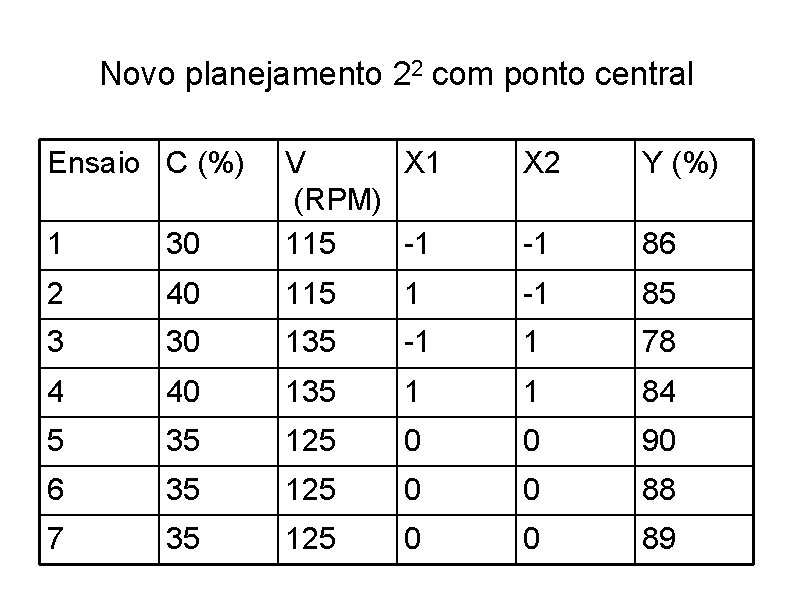 Novo planejamento $2^2$ com ponto central

| Ensaio | C (%) | V (RPM) | X1 | X2 | Y (%) |
|---|---|---|---|---|---|
| 1 | 30 | 115 | -1 | -1 | 86 |
| 2 | 40 | 115 | 1 | -1 | 85 |
| 3 | 30 | 135 | -1 | 1 | 78 |
| 4 | 40 | 135 | 1 | 1 | 84 |
| 5 | 35 | 125 | 0 | 0 | 90 |
| 6 | 35 | 125 | 0 | 0 | 88 |
| 7 | 35 | 125 | 0 | 0 | 89 |